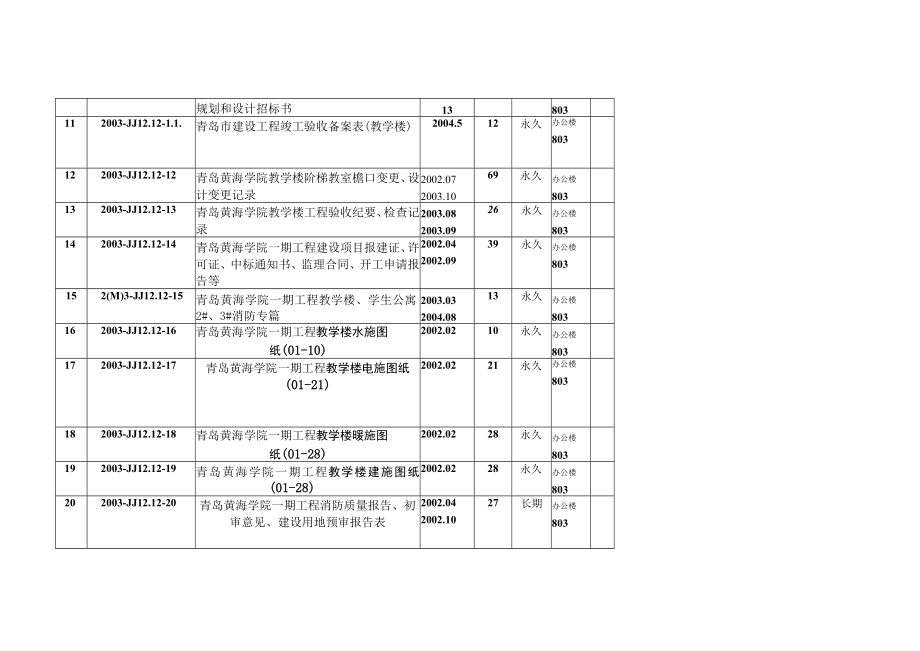 |  |  | 规划和设计招标书 | 13 |  |  | 803 |  |
|---|---|---|---|---|---|---|---|
| 11 | 2003-JJ12.12-1.1. | 青岛市建设工程竣工验收备案表(教学楼) | 2004.5 | 12 | 永久 | 办公楼 803 |  |
| 12 | 2003-JJ12.12-12 | 青岛黄海学院教学楼阶梯教室檐口变更、设计变更记录 | 2002.07 2003.10 | 69 | 永久 | 办公楼 803 |  |
| 13 | 2003-JJ12.12-13 | 青岛黄海学院教学楼工程验收纪要、检查记录 | 2003.08 2003.09 | 26 | 永久 | 办公楼 803 |  |
| 14 | 2003-JJ12.12-14 | 青岛黄海学院一期工程建设项目报建证、许可证、中标通知书、监理合同、开工申请报告等 | 2002.04 2002.09 | 39 | 永久 | 办公楼 803 |  |
| 15 | 2(M)3-JJ12.12-15 | 青岛黄海学院一期工程教学楼、学生公寓2#、3#消防专篇 | 2003.03 2004.08 | 13 | 永久 | 办公楼 803 |  |
| 16 | 2003-JJ12.12-16 | 青岛黄海学院一期工程教学楼水施图纸(01-10) | 2002.02 | 10 | 永久 | 办公楼 803 |  |
| 17 | 2003-JJ12.12-17 | 青岛黄海学院一期工程教学楼电施图纸(01-21) | 2002.02 | 21 | 永久 | 办公楼 803 |  |
| 18 | 2003-JJ12.12-18 | 青岛黄海学院一期工程教学楼暖施图纸(01-28) | 2002.02 | 28 | 永久 | 办公楼 803 |  |
| 19 | 2003-JJ12.12-19 | 青岛黄海学院一期工程教学楼建施图纸(01-28) | 2002.02 | 28 | 永久 | 办公楼 803 |  |
| 20 | 2003-JJ12.12-20 | 青岛黄海学院一期工程消防质量报告、初审意见、建设用地预审报告表 | 2002.04 2002.10 | 27 | 长期 | 办公楼 803 |  |